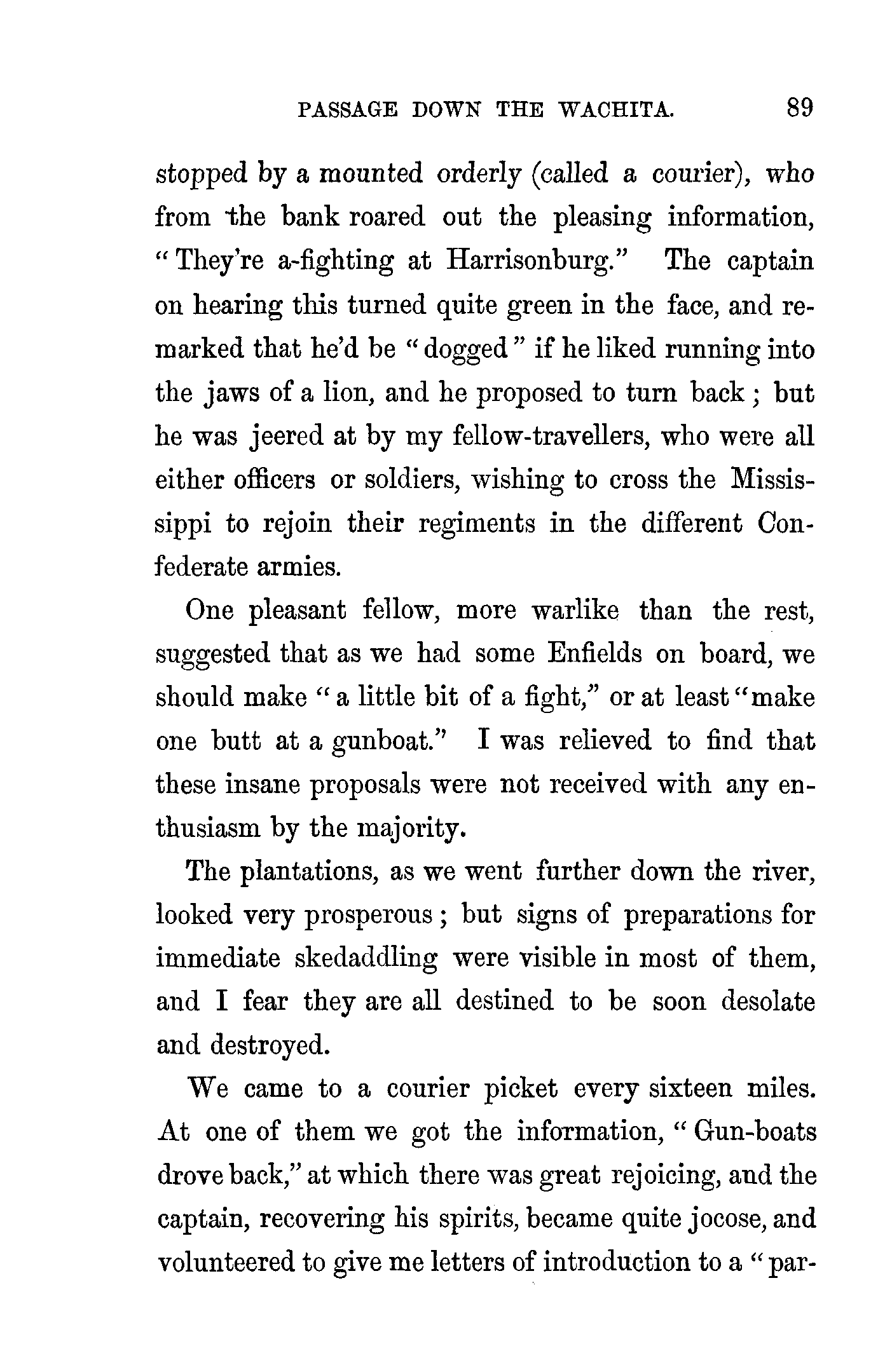 PASSAGE DOWN THE WACHITA. 89

stopped by a mounted orderly (called a courier), who from the bank roared out the pleasing information, "They're a-fighting at Harrisonburg." The captain on hearing this turned quite green in the face, and remarked that he'd be "dogged" if he liked running into the jaws of a lion, and he proposed to turn back; but he was jeered at by my fellow-travellers, who were all either officers or soldiers, wishing to cross the Mississippi to rejoin their regiments in the different Confederate armies.

One pleasant fellow, more warlike than the rest, suggested that as we had some Enfields on board, we should make "a little bit of a fight," or at least "make one butt at a gunboat." I was relieved to find that these insane proposals were not received with any enthusiasm by the majority.

The plantations, as we went further down the river, looked very prosperous; but signs of preparations for immediate skedaddling were visible in most of them, and I fear they are all destined to be soon desolate and destroyed.

We came to a courier picket every sixteen miles. At one of them we got the information, "Gun-boats drove back," at which there was great rejoicing, and the captain, recovering his spirits, became quite jocose, and volunteered to give me letters of introduction to a "par-